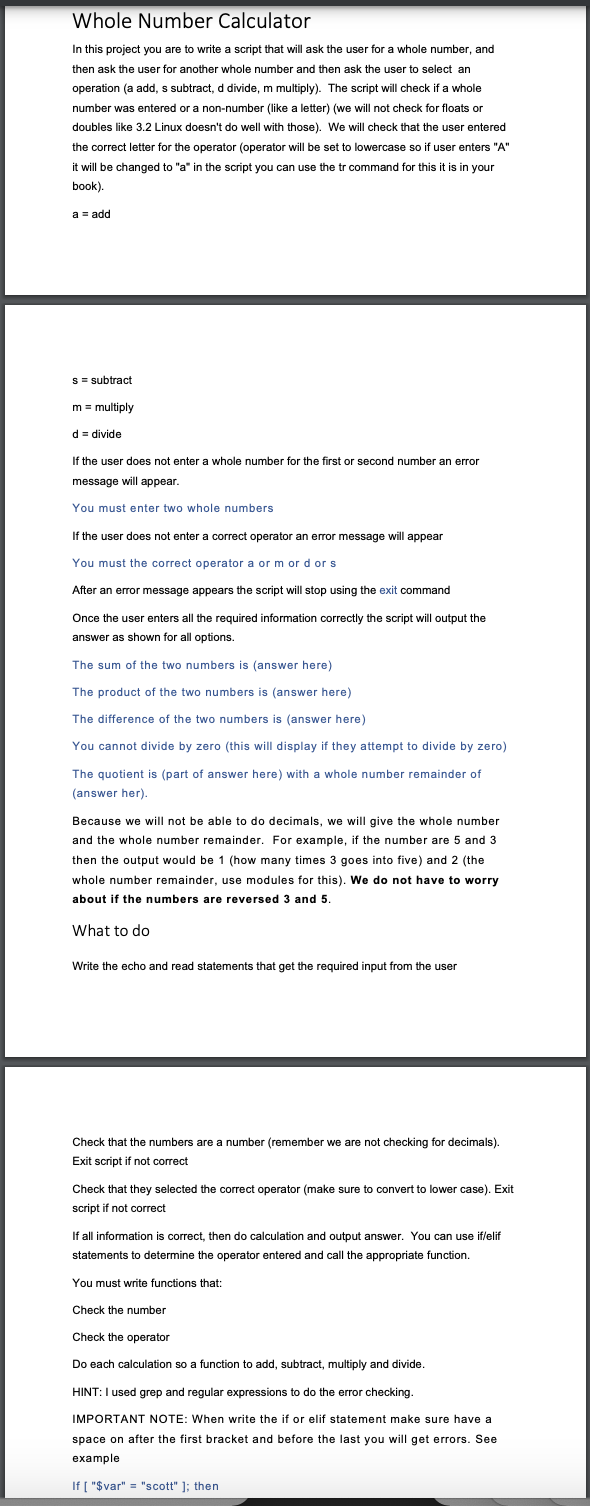 Whole Number Calculator

In this project you are to write a script that will ask the user for a whole number, and then ask the user for another whole number and then ask the user to select an operation (a add, s subtract, d divide, m multiply). The script will check if a whole number was entered or a non-number (like a letter) (we will not check for floats or doubles like 3.2 Linux doesn't do well with those). We will check that the user entered the correct letter for the operator (operator will be set to lowercase so if user enters "A" it will be changed to "a" in the script you can use the tr command for this it is in your book).

a = add

s = subtract

m = multiply

d = divide

If the user does not enter a whole number for the first or second number an error message will appear.

You must enter two whole numbers

If the user does not enter a correct operator an error message will appear

You must the correct operator a or m or d or s

After an error message appears the script will stop using the exit command

Once the user enters all the required information correctly the script will output the answer as shown for all options.

The sum of the two numbers is (answer here)

The product of the two numbers is (answer here)

The difference of the two numbers is (answer here)

You cannot divide by zero (this will display if they attempt to divide by zero)

The quotient is (part of answer here) with a whole number remainder of (answer her).

Because we will not be able to do decimals, we will give the whole number and the whole number remainder. For example, if the number are 5 and 3 then the output would be 1 (how many times 3 goes into five) and 2 (the whole number remainder, use modules for this). We do not have to worry about if the numbers are reversed 3 and 5.

What to do

Write the echo and read statements that get the required input from the user

Check that the numbers are a number (remember we are not checking for decimals). Exit script if not correct

Check that they selected the correct operator (make sure to convert to lower case). Exit script if not correct

If all information is correct, then do calculation and output answer. You can use if/elif statements to determine the operator entered and call the appropriate function.

You must write functions that:

Check the number

Check the operator

Do each calculation so a function to add, subtract, multiply and divide.

HINT: I used grep and regular expressions to do the error checking.

IMPORTANT NOTE: When write the if or elif statement make sure have a space on after the first bracket and before the last you will get errors. See example

If [ "$var" = "scott" ]; then